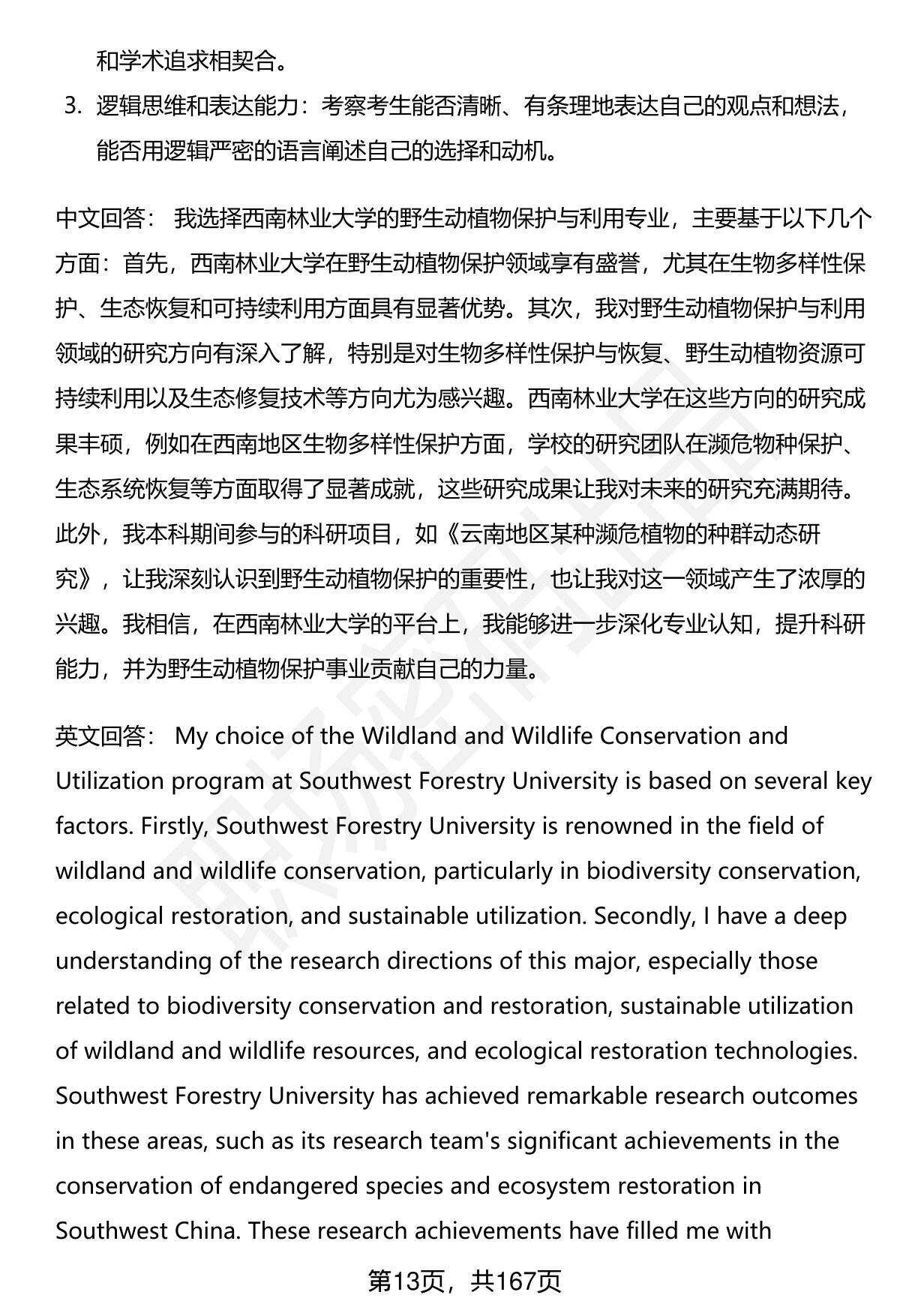 和学术追求相契合。

3. 逻辑思维和表达能力：考察考生能否清晰、有条理地表达自己的观点和想法，能否用逻辑严密的语言阐述自己的选择和动机。

中文回答： 我选择西南林业大学的野生动植物保护与利用专业，主要基于以下几个方面：首先，西南林业大学在野生动植物保护领域享有盛誉，尤其在生物多样性保护、生态恢复和可持续利用方面具有显著优势。其次，我对野生动植物保护与利用领域的研究方向有深入了解，特别是对生物多样性保护与恢复、野生动植物资源可持续利用以及生态修复技术等方向尤为感兴趣。西南林业大学在这些方向的研究成果丰硕，例如在西南地区生物多样性保护方面，学校的研究团队在濒危物种保护、生态系统恢复等方面取得了显著成就，这些研究成果让我对未来的研究充满期待。此外，我本科期间参与的科研项目，如《云南地区某种濒危植物的种群动态研究》，让我深刻认识到野生动植物保护的重要性，也让我对这一领域产生了浓厚的兴趣。我相信，在西南林业大学的平台上，我能够进一步深化专业认知，提升科研能力，并为野生动植物保护事业贡献自己的力量。

英文回答： My choice of the Wildland and Wildlife Conservation and Utilization program at Southwest Forestry University is based on several key factors. Firstly, Southwest Forestry University is renowned in the field of wildland and wildlife conservation, particularly in biodiversity conservation, ecological restoration, and sustainable utilization. Secondly, I have a deep understanding of the research directions of this major, especially those related to biodiversity conservation and restoration, sustainable utilization of wildland and wildlife resources, and ecological restoration technologies. Southwest Forestry University has achieved remarkable research outcomes in these areas, such as its research team's significant achievements in the conservation of endangered species and ecosystem restoration in Southwest China. These research achievements have filled me with

第13页，共167页